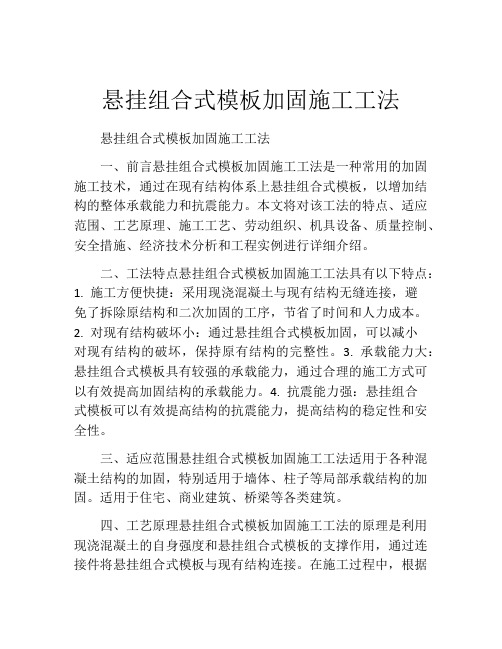 悬挂组合式模板加固施工工法

悬挂组合式模板加固施工工法

一、前言悬挂组合式模板加固施工工法是一种常用的加固施工技术，通过在现有结构体系上悬挂组合式模板，以增加结构的整体承载能力和抗震能力。本文将对该工法的特点、适应范围、工艺原理、施工工艺、劳动组织、机具设备、质量控制、安全措施、经济技术分析和工程实例进行详细介绍。

二、工法特点悬挂组合式模板加固施工工法具有以下特点：1. 施工方便快捷：采用现浇混凝土与现有结构无缝连接，避免了拆除原结构和二次加固的工序，节省了时间和人力成本。2. 对现有结构破坏小：通过悬挂组合式模板加固，可以减小对现有结构的破坏，保持原有结构的完整性。3. 承载能力大：悬挂组合式模板具有较强的承载能力，通过合理的施工方式可以有效提高加固结构的承载能力。4. 抗震能力强：悬挂组合式模板可以有效提高结构的抗震能力，提高结构的稳定性和安全性。

三、适应范围悬挂组合式模板加固施工工法适用于各种混凝土结构的加固，特别适用于墙体、柱子等局部承载结构的加固。适用于住宅、商业建筑、桥梁等各类建筑。

四、工艺原理悬挂组合式模板加固施工工法的原理是利用现浇混凝土的自身强度和悬挂组合式模板的支撑作用，通过连接件将悬挂组合式模板与现有结构连接。在施工过程中，根据